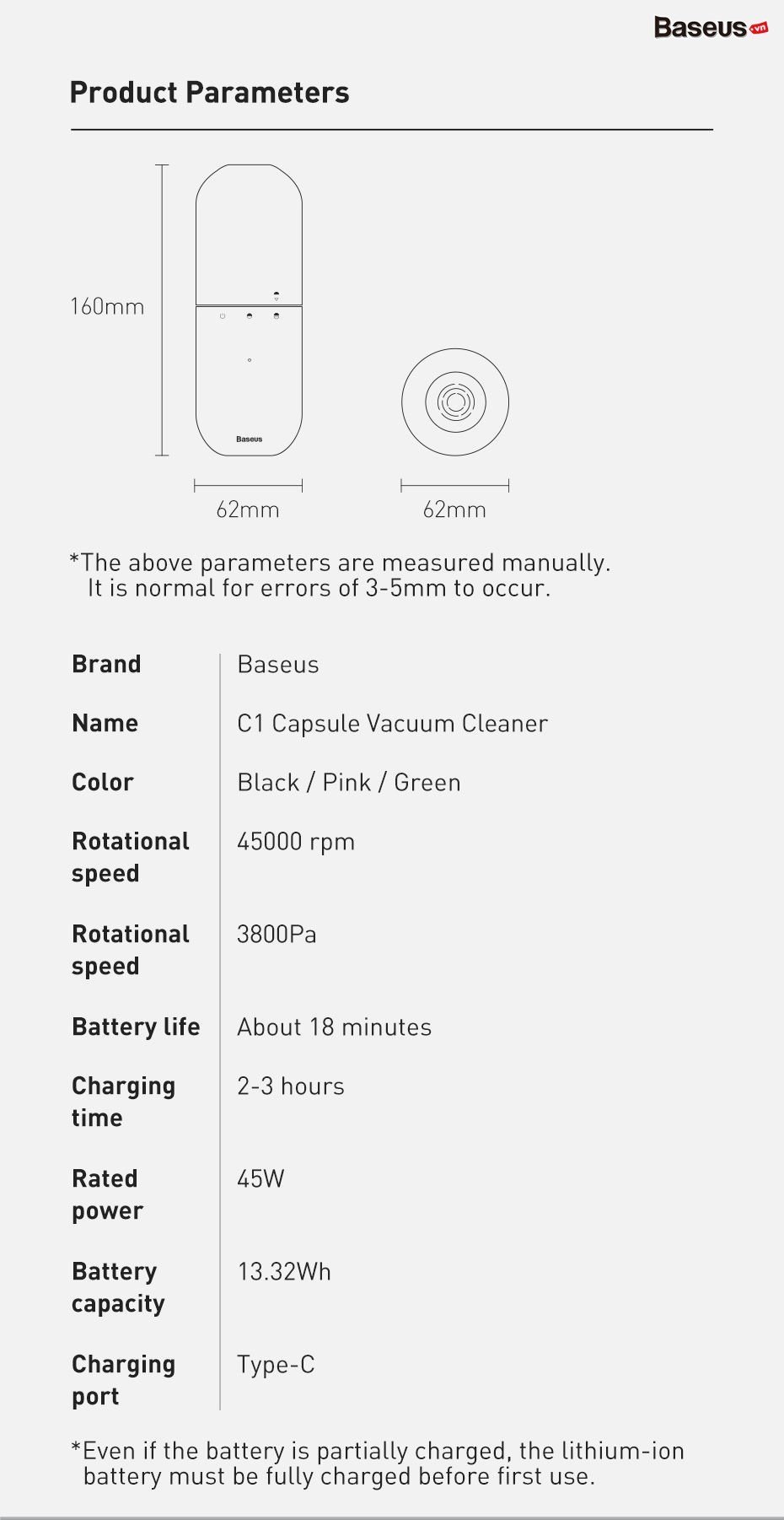 Baseus.vn

Product Parameters

160mm

Baseus

62mm

62mm

*The above parameters are measured manually. It is normal for errors of 3-5mm to occur.

Brand
Baseus

Name
C1 Capsule Vacuum Cleaner

Color
Black / Pink / Green

Rotational speed
45000 rpm

Rotational speed
3800Pa

Battery life
About 18 minutes

Charging time
2-3 hours

Rated power
45W

Battery capacity
13.32Wh

Charging port
Type-C

*Even if the battery is partially charged, the lithium-ion battery must be fully charged before first use.